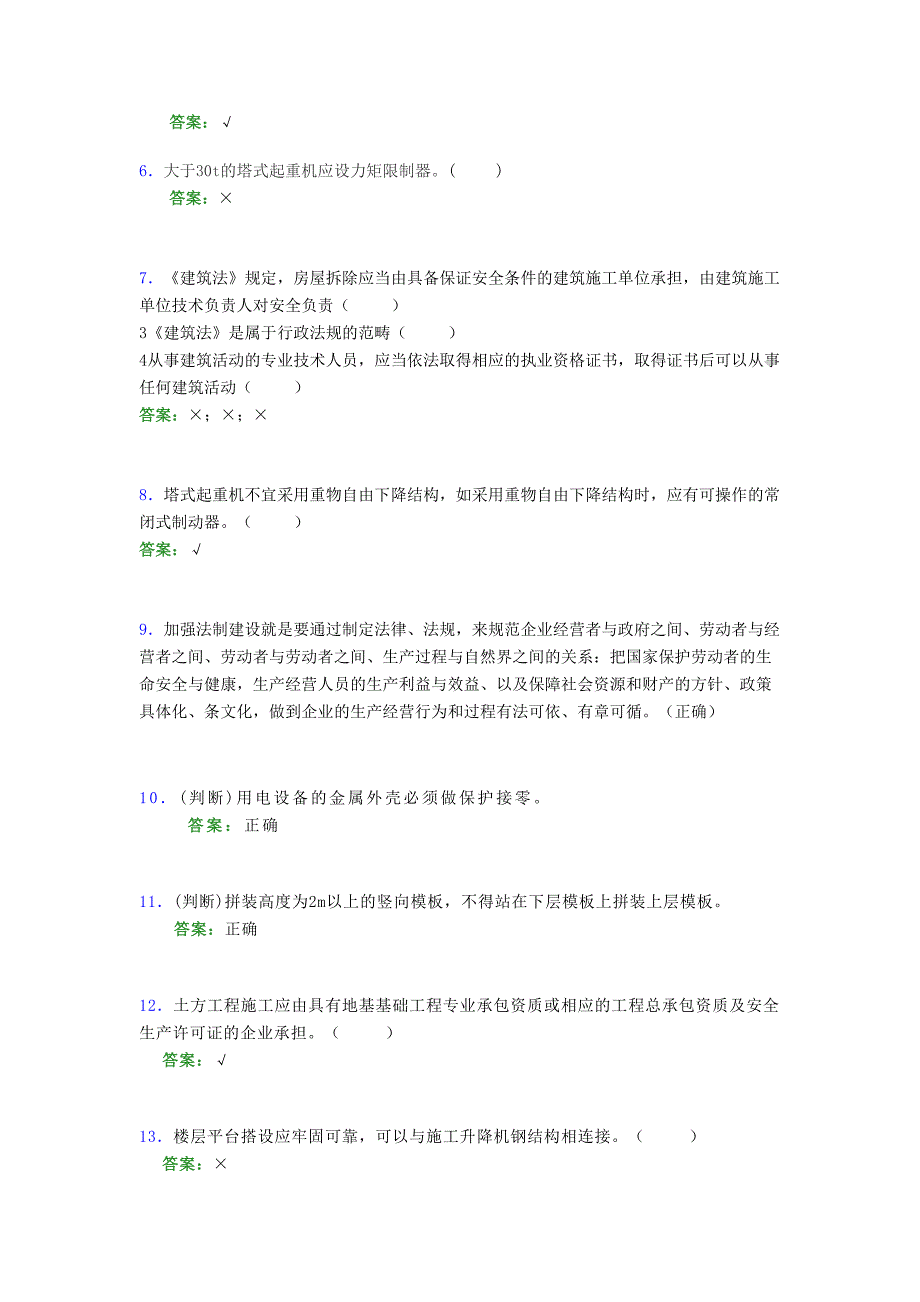 答案：√

6．大于30t的塔式起重机应设力矩限制器。(　　)

答案：×

7．《建筑法》规定，房屋拆除应当由具备保证安全条件的建筑施工单位承担，由建筑施工单位技术负责人对安全负责（　　）
3《建筑法》是属于行政法规的范畴（　　）
4从事建筑活动的专业技术人员，应当依法取得相应的执业资格证书，取得证书后可以从事任何建筑活动（　　）
答案：×；×；×

8．塔式起重机不宜采用重物自由下降结构，如采用重物自由下降结构时，应有可操作的常闭式制动器。（　　）
答案：√

9．加强法制建设就是要通过制定法律、法规，来规范企业经营者与政府之间、劳动者与经营者之间、劳动者与劳动者之间、生产过程与自然界之间的关系：把国家保护劳动者的生命安全与健康，生产经营人员的生产利益与效益、以及保障社会资源和财产的方针、政策具体化、条文化，做到企业的生产经营行为和过程有法可依、有章可循。(正确)

10．(判断)用电设备的金属外壳必须做保护接零。
答案：正确

11．(判断)拼装高度为2m以上的竖向模板，不得站在下层模板上拼装上层模板。
答案：正确

12．土方工程施工应由具有地基基础工程专业承包资质或相应的工程总承包资质及安全生产许可证的企业承担。（　　）
答案：√

13．楼层平台搭设应牢固可靠，可以与施工升降机钢结构相连接。（　　）
答案：×